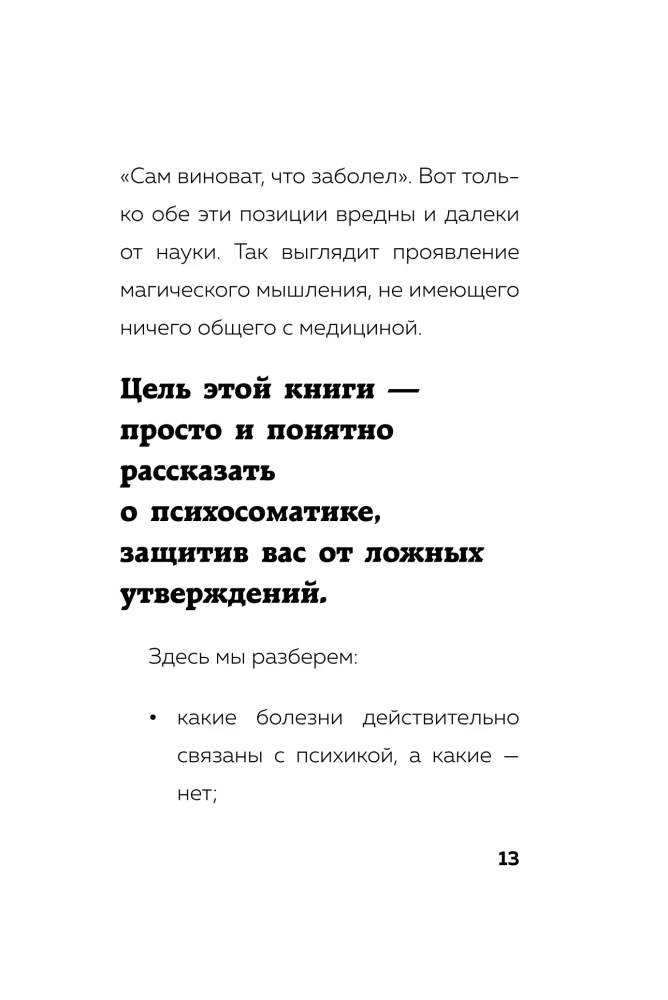 «Сам виноват, что заболел». Вот только обе эти позиции вредны и далеки от науки. Так выглядит проявление магического мышления, не имеющего ничего общего с медициной.

Цель этой книги — просто и понятно рассказать о психосоматике, защитив вас от ложных утверждений.

Здесь мы разберем:

• какие болезни действительно связаны с психикой, а какие — нет;

13